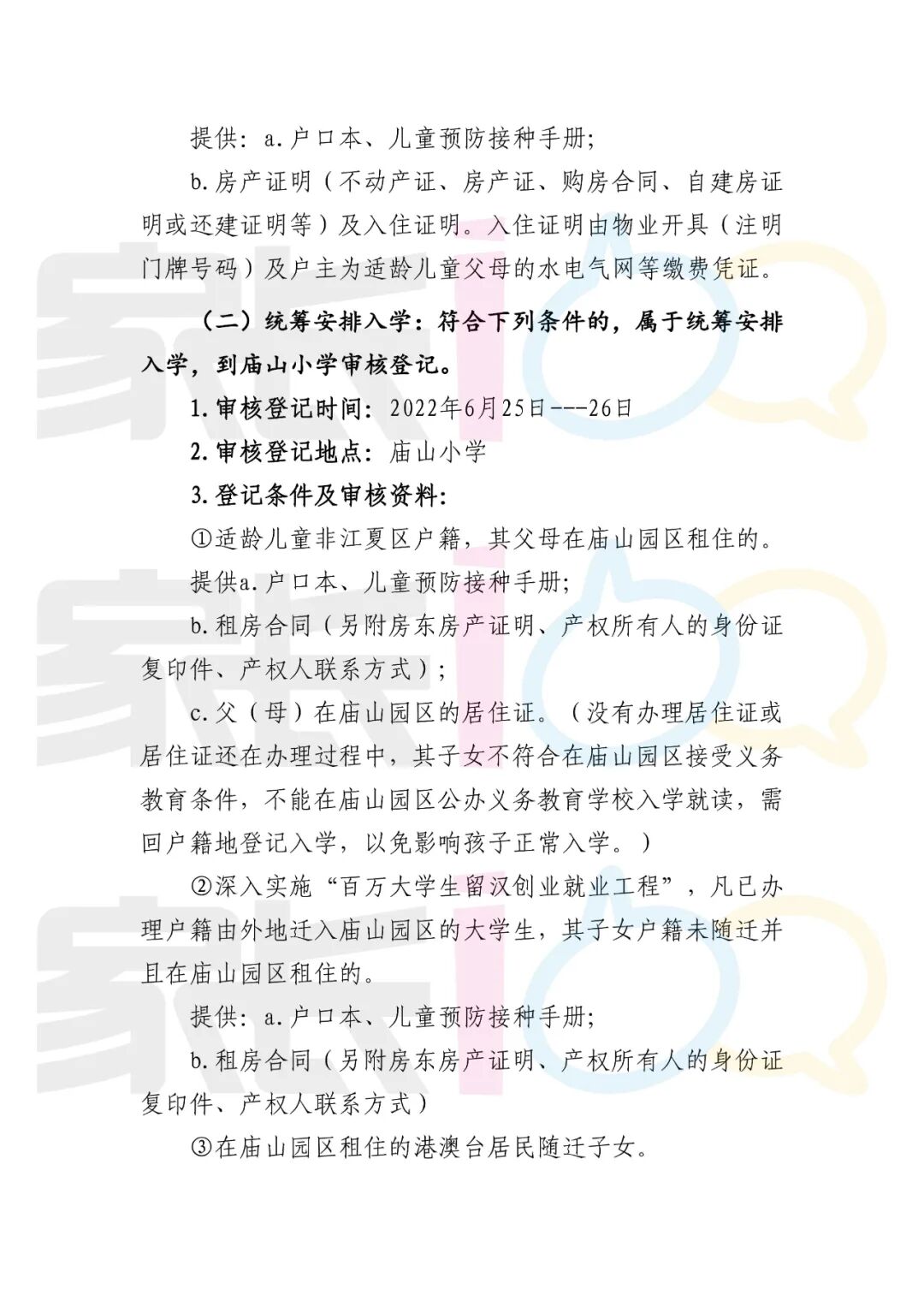 提供：a.户口本、儿童预防接种手册；

b.房产证明（不动产证、房产证、购房合同、自建房证明或还建证明等）及入住证明。入住证明由物业开具（注明门牌号码）及户主为适龄儿童父母的水电气网等缴费凭证。

（二）统筹安排入学：符合下列条件的，属于统筹安排入学，到庙山小学审核登记。

1.审核登记时间：2022年6月25日---26日

2.审核登记地点：庙山小学

3.登记条件及审核资料：

①适龄儿童非江夏区户籍，其父母在庙山园区租住的。

提供a.户口本、儿童预防接种手册；

b.租房合同（另附房东房产证明、产权所有人的身份证复印件、产权人联系方式）；

c.父（母）在庙山园区的居住证。（没有办理居住证或居住证还在办理过程中，其子女不符合在庙山园区接受义务教育条件，不能在庙山园区公办义务教育学校入学就读，需回户籍地登记入学，以免影响孩子正常入学。）

②深入实施“百万大学生留汉创业就业工程”，凡已办理户籍由外地迁入庙山园区的大学生，其子女户籍未随迁并且在庙山园区租住的。

提供：a.户口本、儿童预防接种手册；

b.租房合同（另附房东房产证明、产权所有人的身份证复印件、产权人联系方式）

③在庙山园区租住的港澳台居民随迁子女。